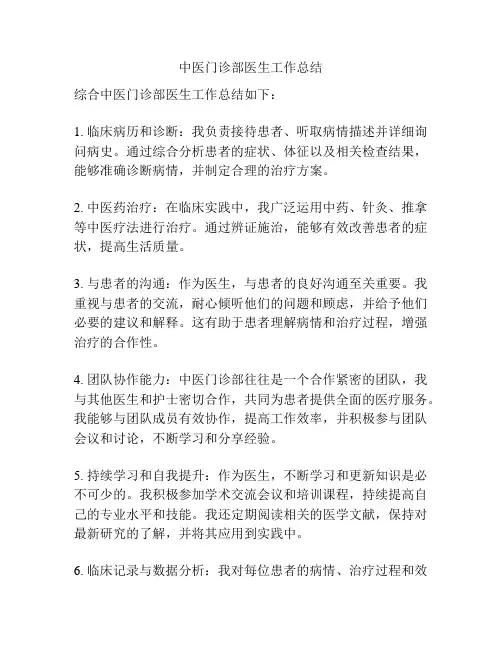 中医门诊部医生工作总结

综合中医门诊部医生工作总结如下：

1. 临床病历和诊断：我负责接待患者、听取病情描述并详细询问病史。通过综合分析患者的症状、体征以及相关检查结果，能够准确诊断病情，并制定合理的治疗方案。

2. 中医药治疗：在临床实践中，我广泛运用中药、针灸、推拿等中医疗法进行治疗。通过辨证施治，能够有效改善患者的症状，提高生活质量。

3. 与患者的沟通：作为医生，与患者的良好沟通至关重要。我重视与患者的交流，耐心倾听他们的问题和顾虑，并给予他们必要的建议和解释。这有助于患者理解病情和治疗过程，增强治疗的合作性。

4. 团队协作能力：中医门诊部往往是一个合作紧密的团队，我与其他医生和护士密切合作，共同为患者提供全面的医疗服务。我能够与团队成员有效协作，提高工作效率，并积极参与团队会议和讨论，不断学习和分享经验。

5. 持续学习和自我提升：作为医生，不断学习和更新知识是必不可少的。我积极参加学术交流会议和培训课程，持续提高自己的专业水平和技能。我还定期阅读相关的医学文献，保持对最新研究的了解，并将其应用到实践中。

6. 临床记录与数据分析：我对每位患者的病情、治疗过程和效